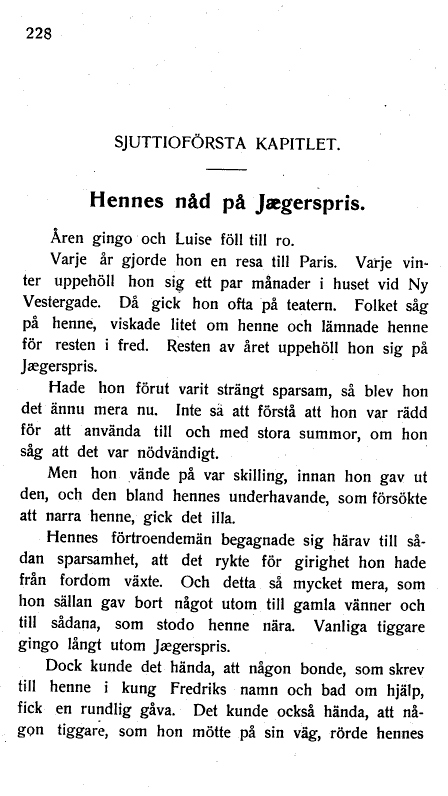 228

SJUTTIOFÖRSTA KAPITLET.

Hennes nåd på Jægerspris.

Åren gingo och Luise föll till ro.

Varje år gjorde hon en resa till Paris. Varje vinter uppehöll hon sig ett par månader i huset vid Ny Vestergade. Då gick hon ofta på teatern. Folket såg på henne, viskade litet om henne och lämnade henne för resten i fred. Resten av året uppehöll hon sig på Jægerspris.

Hade hon förut varit strängt sparsam, så blev hon det ännu mera nu. Inte så att förstå att hon var rädd för att använda till och med stora summor, om hon såg att det var nödvändigt.

Men hon vände på var skilling, innan hon gav ut den, och den bland hennes underhavande, som försökte att narra henne, gick det illa.

Hennes förtroendemän begagnade sig härav till sådan sparsamhet, att det rykte för girighet hon hade från fordom växte. Och detta så mycket mera, som hon sällan gav bort något utom till gamla vänner och till sådana, som stodo henne nära. Vanliga tiggare gingo långt utom Jægerspris.

Dock kunde det hända, att någon bonde, som skrev till henne i kung Fredriks namn och bad om hjälp, fick en rundlig gåva. Det kunde också hända, att någon tiggare, som hon mötte på sin väg, rörde hennes